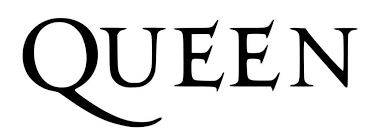 QUEEN